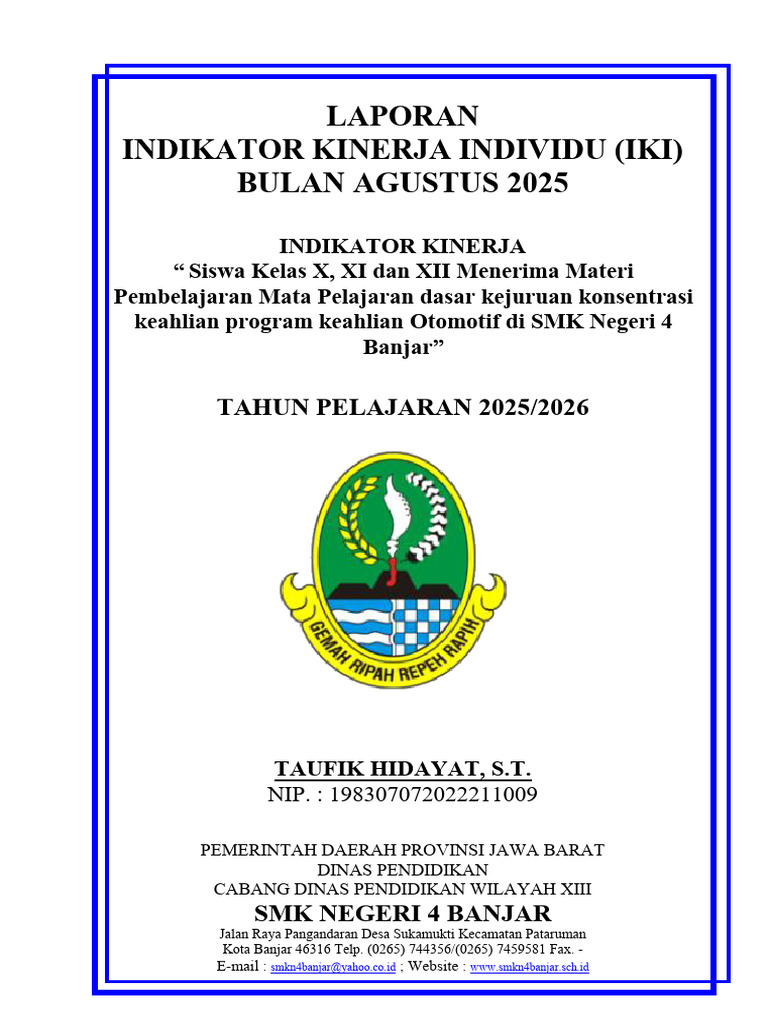 LAPORAN
INDIKATOR KINERJA INDIVIDU (IKI)
BULAN AGUSTUS 2025

INDIKATOR KINERJA
“ Siswa Kelas X, XI dan XII Menerima Materi Pembelajaran Mata Pelajaran dasar kejuruan konsentrasi keahlian program keahlian Otomotif di SMK Negeri 4 Banjar”

TAHUN PELAJARAN 2025/2026

GEMAH RIPAH REPEH RAPIH

TAUFIK HIDAYAT, S.T.
NIP. : 198307072022211009

PEMERINTAH DAERAH PROVINSI JAWA BARAT
DINAS PENDIDIKAN
CABANG DINAS PENDIDIKAN WILAYAH XIII
SMK NEGERI 4 BANJAR
Jalan Raya Pangandaran Desa Sukamukti Kecamatan Pataruman
Kota Banjar 46316 Telp. (0265) 744356/(0265) 7459581 Fax. -
E-mail : smkn4banjar@yahoo.co.id ; Website : www.smkn4banjar.sch.id